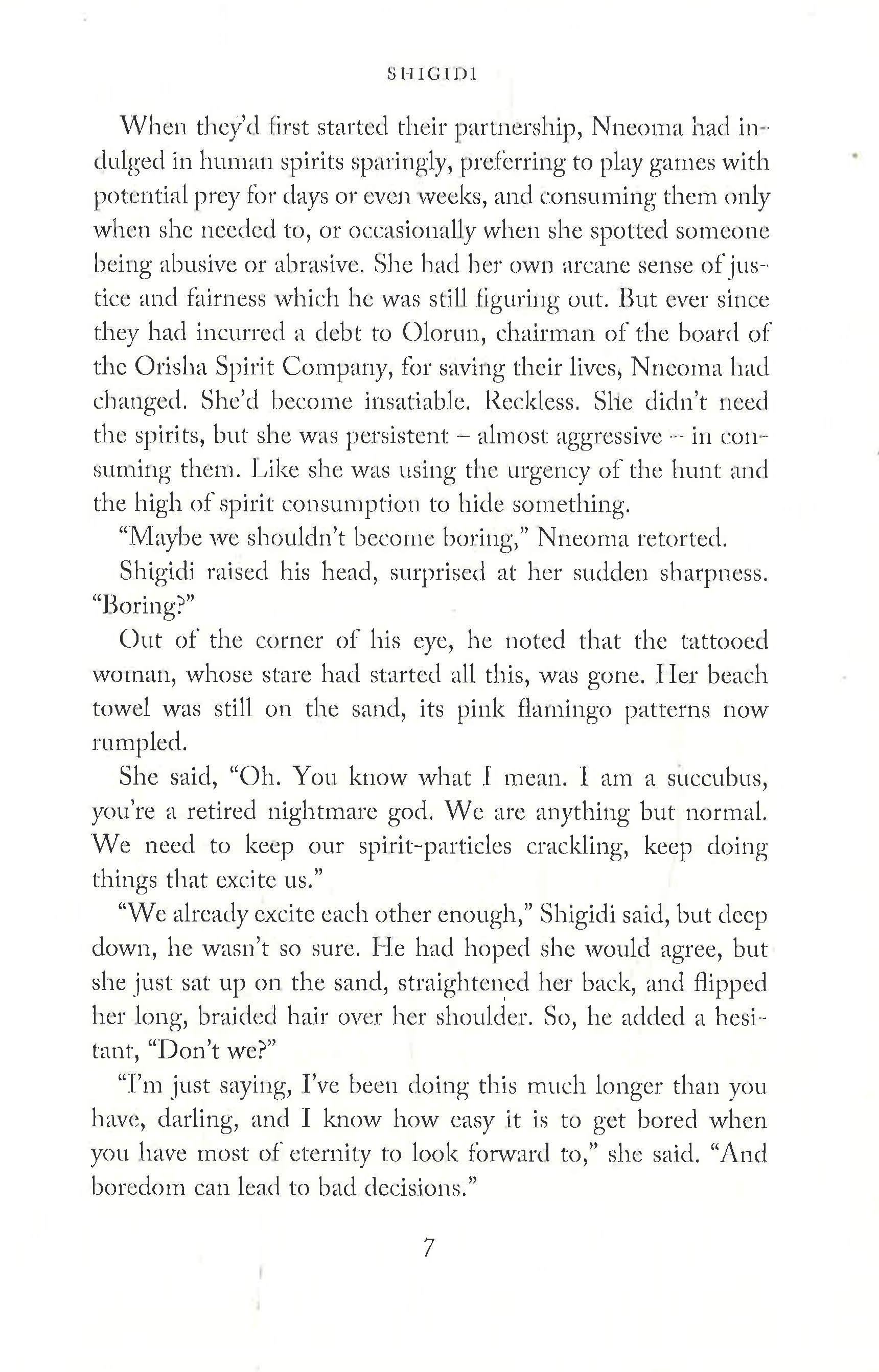 SHIGIDI

When they'd first started their partnership, Nneoma had indulged in human spirits sparingly, preferring to play games with potential prey for days or even weeks, and consuming them only when she needed to, or occasionally when she spotted someone being abusive or abrasive. She had her own arcane sense of justice and fairness which he was still figuring out. But ever since they had incurred a debt to Olorun, chairman of the board of the Orisha Spirit Company, for saving their lives, Nneoma had changed. She'd become insatiable. Reckless. She didn't need the spirits, but she was persistent – almost aggressive – in consuming them. Like she was using the urgency of the hunt and the high of spirit consumption to hide something.

"Maybe we shouldn't become boring," Nneoma retorted.

Shigidi raised his head, surprised at her sudden sharpness. "Boring?"

Out of the corner of his eye, he noted that the tattooed woman, whose stare had started all this, was gone. Her beach towel was still on the sand, its pink flamingo patterns now rumpled.

She said, "Oh. You know what I mean. I am a succubus, you're a retired nightmare god. We are anything but normal. We need to keep our spirit-particles crackling, keep doing things that excite us."

"We already excite each other enough," Shigidi said, but deep down, he wasn't so sure. He had hoped she would agree, but she just sat up on the sand, straightened her back, and flipped her long, braided hair over her shoulder. So, he added a hesitant, "Don't we?"

"I'm just saying, I've been doing this much longer than you have, darling, and I know how easy it is to get bored when you have most of eternity to look forward to," she said. "And boredom can lead to bad decisions."

7